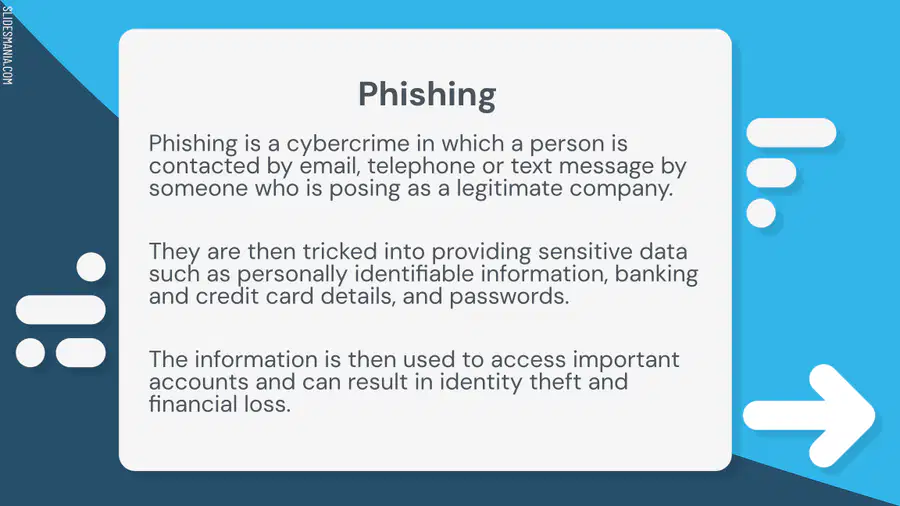 SLIDESMANIA.COM

Phishing

Phishing is a cybercrime in which a person is contacted by email, telephone or text message by someone who is posing as a legitimate company.

They are then tricked into providing sensitive data such as personally identifiable information, banking and credit card details, and passwords.

The information is then used to access important accounts and can result in identity theft and financial loss.